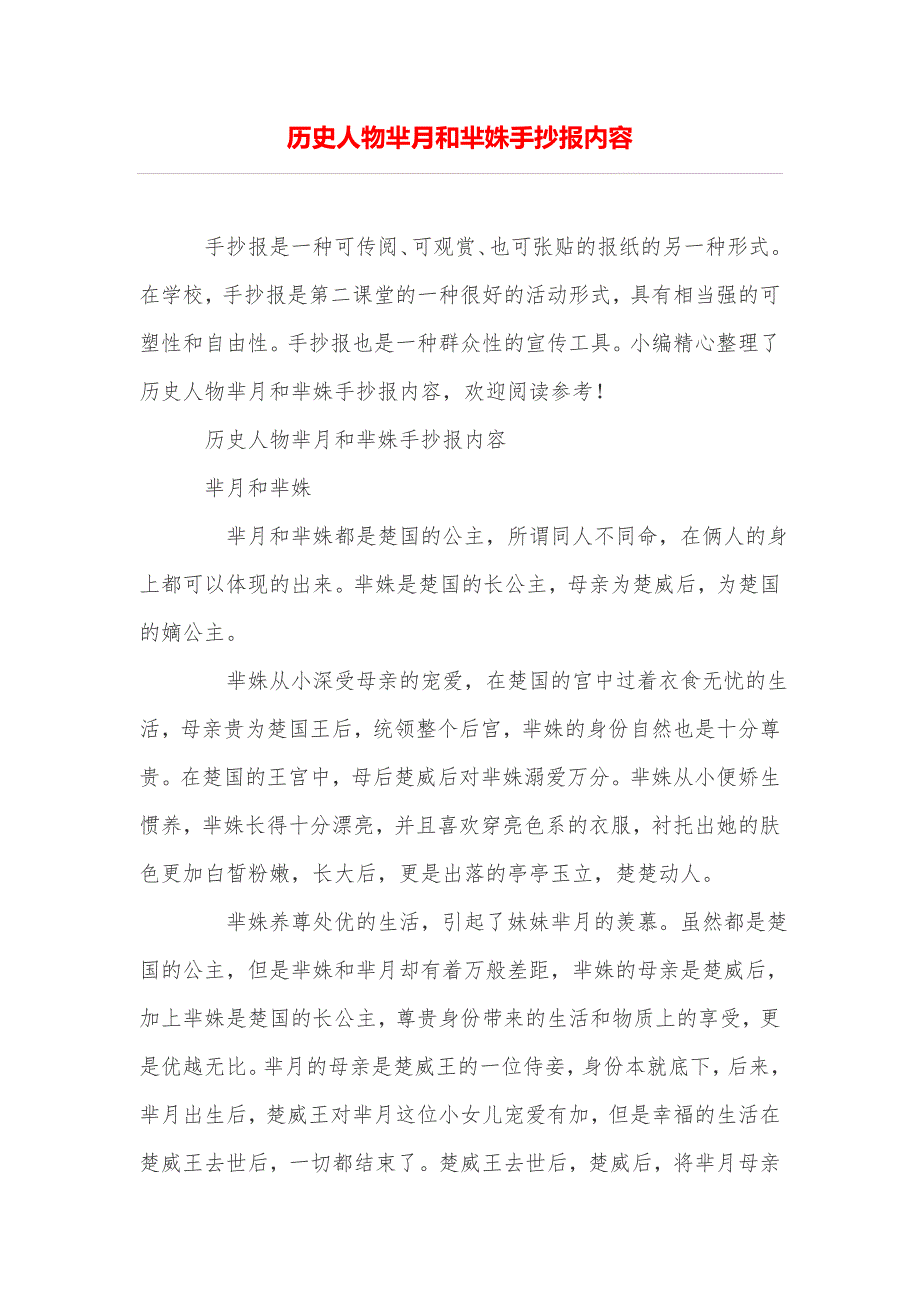 历史人物芈月和芈姝手抄报内容

手抄报是一种可传阅、可观赏、也可张贴的报纸的另一种形式。在学校，手抄报是第二课堂的一种很好的活动形式，具有相当强的可塑性和自由性。手抄报也是一种群众性的宣传工具。小编精心整理了历史人物芈月和芈姝手抄报内容，欢迎阅读参考！

历史人物芈月和芈姝手抄报内容

芈月和芈姝

芈月和芈姝都是楚国的公主，所谓同人不同命，在俩人的身上都可以体现的出来。芈姝是楚国的长公主，母亲为楚威后，为楚国的嫡公主。

芈姝从小深受母亲的宠爱，在楚国的宫中过着衣食无忧的生活，母亲贵为楚国王后，统领整个后宫，芈姝的身份自然也是十分尊贵。在楚国的王宫中，母后楚威后对芈姝溺爱万分。芈姝从小便娇生惯养，芈姝长得十分漂亮，并且喜欢穿亮色系的衣服，衬托出她的肤色更加白皙粉嫩，长大后，更是出落的亭亭玉立，楚楚动人。

芈姝养尊处优的生活，引起了妹妹芈月的羡慕。虽然都是楚国的公主，但是芈姝和芈月却有着万般差距，芈姝的母亲是楚威后，加上芈姝是楚国的长公主，尊贵身份带来的生活和物质上的享受，更是优越无比。芈月的母亲是楚威王的一位侍妾，身份本就底下，后来，芈月出生后，楚威王对芈月这位小女儿宠爱有加，但是幸福的生活在楚威王去世后，一切都结束了。楚威王去世后，楚威后，将芈月母亲